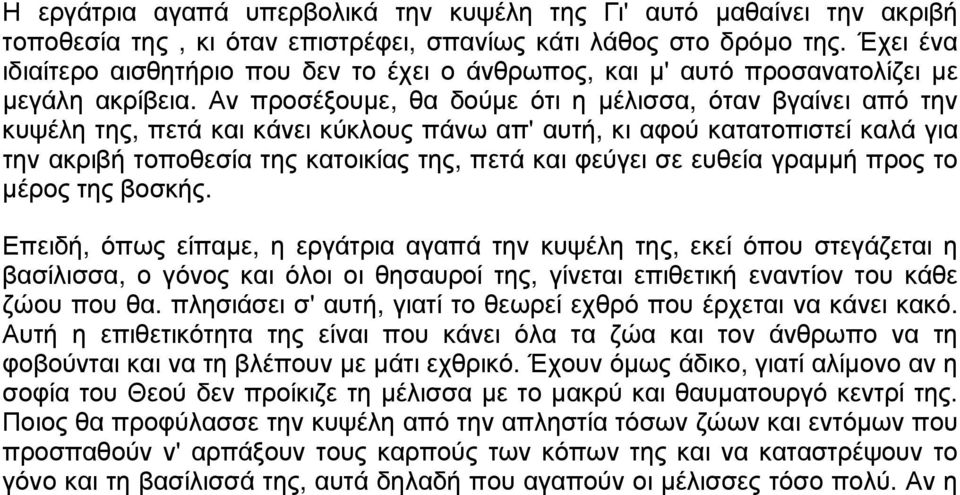 Η εργάτρια αγαπά υπερβολικά την κυψέλη της Γι' αυτό μαθαίνει την ακριβή τοποθεσία της , κι όταν επιστρέφει, σπανίως κάτι λάθος στο δρόμο της. Έχει ένα ιδιαίτερο αισθητήριο που δεν το έχει ο άνθρωπος, και μ' αυτό προσανατολίζει με μεγάλη ακρίβεια. Αν προσέξουμε, θα δούμε ότι η μέλισσα, όταν βγαίνει από την κυψέλη της, πετά και κάνει κύκλους πάνω απ' αυτή, κι αφού κατατοπιστεί καλά για την ακριβή τοποθεσία της κατοικίας της, πετά και φεύγει σε ευθεία γραμμή προς το μέρος της βοσκής.

Επειδή, όπως είπαμε, η εργάτρια αγαπά την κυψέλη της, εκεί όπου στεγάζεται η βασίλισσα, ο γόνος και όλοι οι θησαυροί της, γίνεται επιθετική εναντίον του κάθε ζώου που θα. πλησιάσει σ' αυτή, γιατί το θεωρεί εχθρό που έρχεται να κάνει κακό. Αυτή η επιθετικότητα της είναι που κάνει όλα τα ζώα και τον άνθρωπο να τη φοβούνται και να τη βλέπουν με μάτι εχθρικό. Έχουν όμως άδικο, γιατί αλίμονο αν η σοφία του Θεού δεν προίκιζε τη μέλισσα με το μακρύ και θαυματουργό κεντρί της. Ποιος θα προφύλασσε την κυψέλη από την απληστία τόσων ζώων και εντόμων που προσπαθούν ν' αρπάξουν τους καρπούς των κόπων της και να καταστρέψουν το γόνο και τη βασίλισσά της, αυτά δηλαδή που αγαπούν οι μέλισσες τόσο πολύ. Αν η